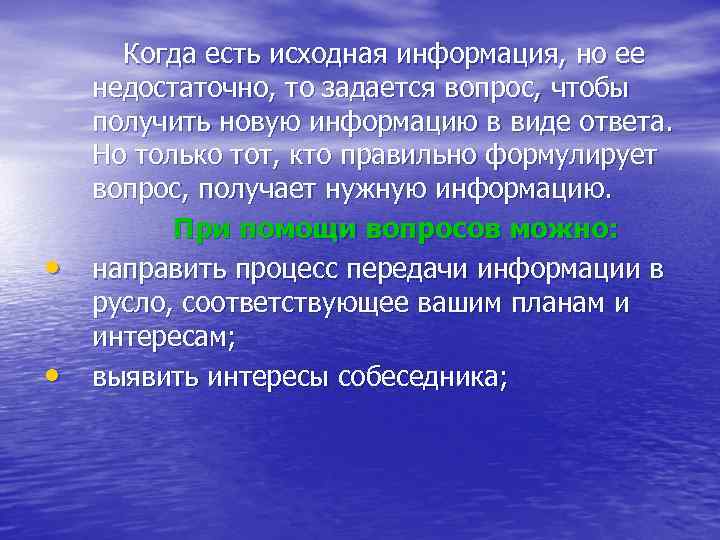 Когда есть исходная информация, но ее недостаточно, то задается вопрос, чтобы получить новую информацию в виде ответа. Но только тот, кто правильно формулирует вопрос, получает нужную информацию.

При помощи вопросов можно:

• направить процесс передачи информации в русло, соответствующее вашим планам и интересам;
• выявить интересы собеседника;